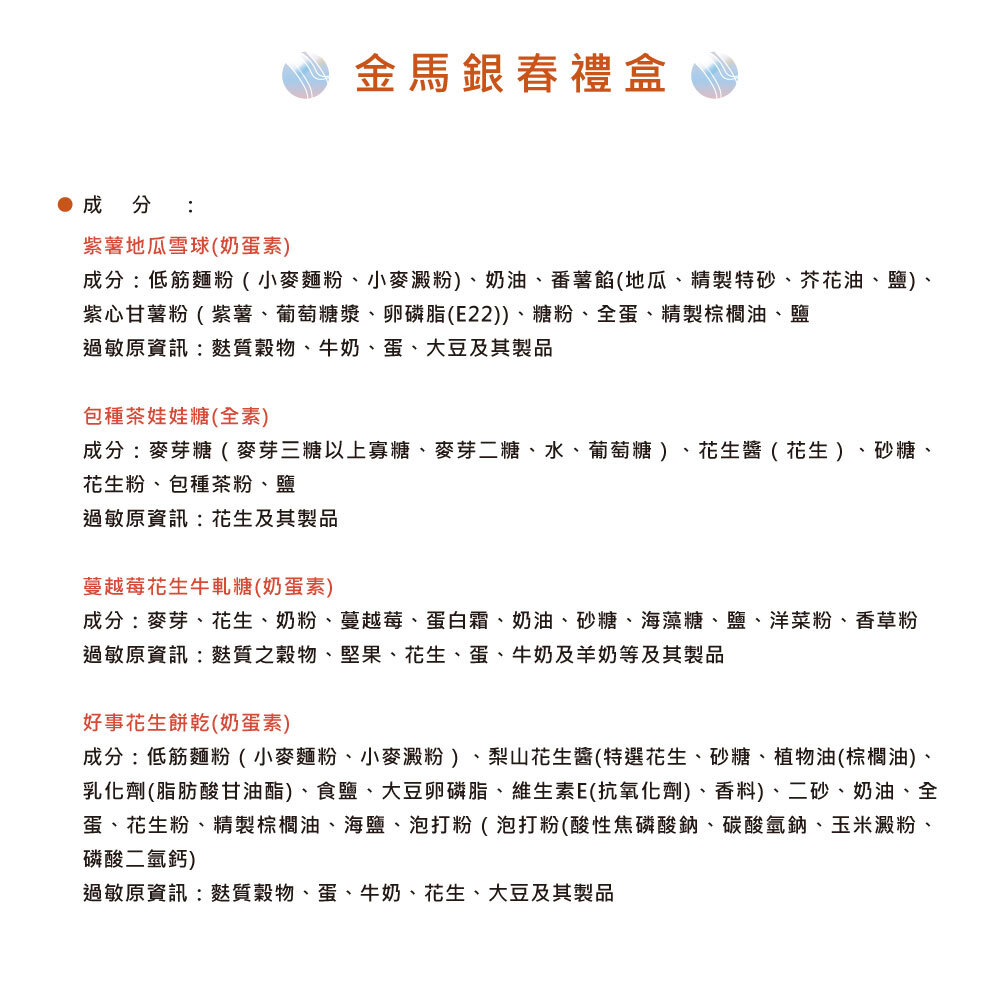 金馬銀春禮盒

• 成 分 :

紫薯地瓜雪球(奶蛋素)

成分：低筋麵粉（小麥麵粉、小麥澱粉)、奶油、番薯餡(地瓜、精製特砂、芥花油、鹽)、紫心甘薯粉（紫薯、葡萄糖漿、卵磷脂(E22))、糖粉、全蛋、精製棕櫚油、鹽

過敏原資訊：麩質穀物、牛奶、蛋、大豆及其製品

包種茶娃娃糖(全素)

成分：麥芽糖（麥芽三糖以上寡糖、麥芽二糖、水、葡萄糖）、花生醬（花生）、砂糖、花生粉、包種茶粉、鹽

過敏原資訊：花生及其製品

蔓越莓花生牛軋糖(奶蛋素)

成分：麥芽、花生、奶粉、蔓越莓、蛋白霜、奶油、砂糖、海藻糖、鹽、洋菜粉、香草粉

過敏原資訊：麩質之穀物、堅果、花生、蛋、牛奶及羊奶等及其製品

好事花生餅乾(奶蛋素)

成分：低筋麵粉（小麥麵粉、小麥澱粉）、梨山花生醬(特選花生、砂糖、植物油(棕櫚油)、乳化劑(脂肪酸甘油酯)、食鹽、大豆卵磷脂、維生素E(抗氧化劑)、香料)、二砂、奶油、全蛋、花生粉、精製棕櫚油、海鹽、泡打粉（泡打粉(酸性焦磷酸鈉、碳酸氫鈉、玉米澱粉、磷酸二氫鈣)

過敏原資訊：麩質穀物、蛋、牛奶、花生、大豆及其製品